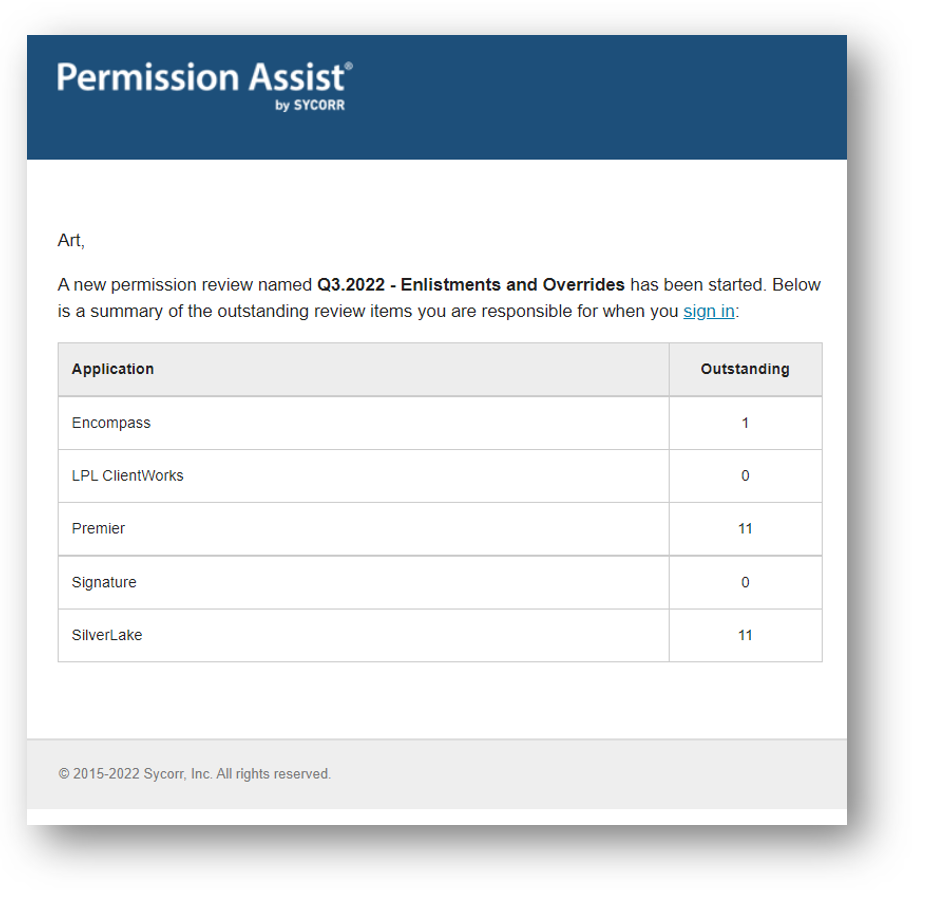 Permission Assist®
by SYCORR

Art,

A new permission review named Q3.2022 - Enlistments and Overrides has been started. Below is a summary of the outstanding review items you are responsible for when you sign in:

| Application | Outstanding |
|---|---|
| Encompass | 1 |
| LPL ClientWorks | 0 |
| Premier | 11 |
| Signature | 0 |
| SilverLake | 11 |

© 2015-2022 Sycorr, Inc. All rights reserved.